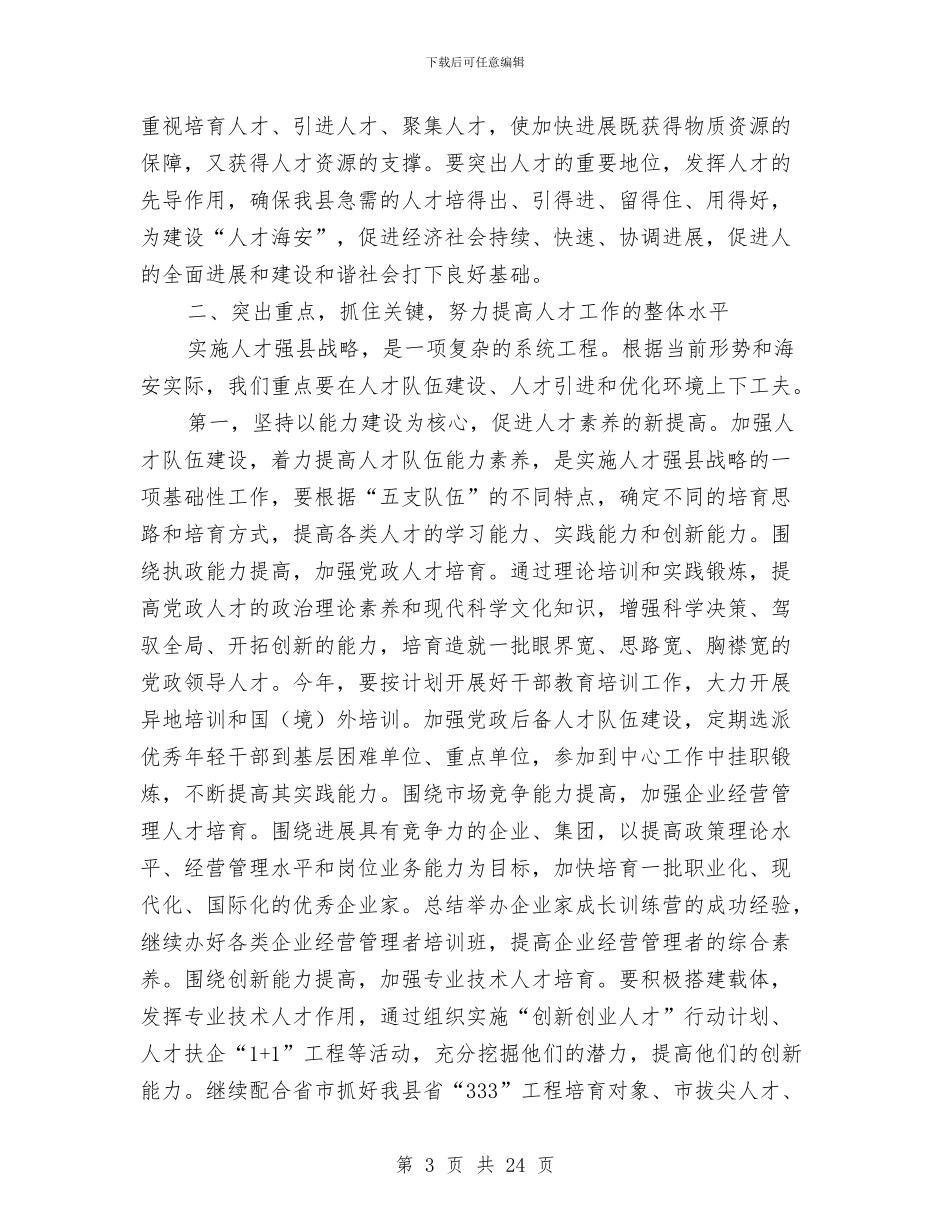 下载后可任意编辑

重视培育人才、引进人才、聚集人才，使加快进展既获得物质资源的保障，又获得人才资源的支撑。要突出人才的重要地位，发挥人才的先导作用，确保我县急需的人才培得出、引得进、留得住、用得好，为建设“人才海安”，促进经济社会持续、快速、协调进展，促进人的全面进展和建设和谐社会打下良好基础。

二、突出重点，抓住关键，努力提高人才工作的整体水平

实施人才强县战略，是一项复杂的系统工程。根据当前形势和海安实际，我们重点要在人才队伍建设、人才引进和优化环境上下工夫。

第一，坚持以能力建设为核心，促进人才素养的新提高。加强人才队伍建设，着力提高人才队伍能力素养，是实施人才强县战略的一项基础性工作，要根据“五支队伍”的不同特点，确定不同的培育思路和培育方式，提高各类人才的学习能力、实践能力和创新能力。围绕执政能力提高，加强党政人才培育。通过理论培训和实践锻炼，提高党政人才的政治理论素养和现代科学文化知识，增强科学决策、驾驭全局、开拓创新的能力，培育造就一批眼界宽、思路宽、胸襟宽的党政领导人才。今年，要按计划开展好干部教育培训工作，大力开展异地培训和国（境）外培训。加强党政后备人才队伍建设，定期选派优秀年轻干部到基层困难单位、重点单位，参加到中心工作中挂职锻炼，不断提高其实践能力。围绕市场竞争能力提高，加强企业经营管理人才培育。围绕进展具有竞争力的企业、集团，以提高政策理论水平、经营管理水平和岗位业务能力为目标，加快培育一批职业化、现代化、国际化的优秀企业家。总结举办企业家成长训练营的成功经验，继续办好各类企业经营管理者培训班，提高企业经营管理者的综合素养。围绕创新能力提高，加强专业技术人才培育。要积极搭建载体，发挥专业技术人才作用，通过组织实施“创新创业人才”行动计划、人才扶企“1+1”工程等活动，充分挖掘他们的潜力，提高他们的创新能力。继续配合省市抓好我县省“333”工程培育对象、市拔尖人才、

第 3 页 共 24 页